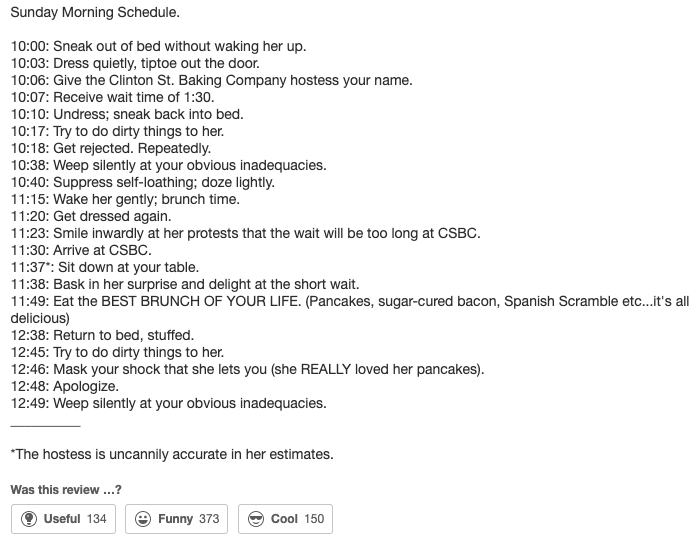 Sunday Morning Schedule.

10:00: Sneak out of bed without waking her up.
10:03: Dress quietly, tiptoe out the door.
10:06: Give the Clinton St. Baking Company hostess your name.
10:07: Receive wait time of 1:30.
10:10: Undress; sneak back into bed.
10:17: Try to do dirty things to her.
10:18: Get rejected. Repeatedly.
10:38: Weep silently at your obvious inadequacies.
10:40: Suppress self-loathing; doze lightly.
11:15: Wake her gently; brunch time.
11:20: Get dressed again.
11:23: Smile inwardly at her protests that the wait will be too long at CSBC.
11:30: Arrive at CSBC.
11:37*: Sit down at your table.
11:38: Bask in her surprise and delight at the short wait.
11:49: Eat the BEST BRUNCH OF YOUR LIFE. (Pancakes, sugar-cured bacon, Spanish Scramble etc...it's all delicious)
12:38: Return to bed, stuffed.
12:45: Try to do dirty things to her.
12:46: Mask your shock that she lets you (she REALLY loved her pancakes).
12:48: Apologize.
12:49: Weep silently at your obvious inadequacies.
__________

*The hostess is uncannily accurate in her estimates.

Was this review ...?

Useful 134 Funny 373 Cool 150